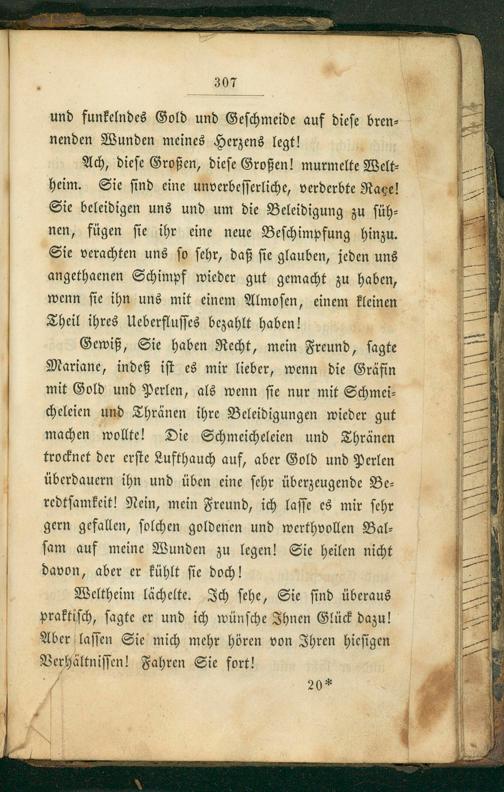 307

und funkelndes Gold und Geschmeide auf diese brennenden Wunden meines Herzens legt!

Ach, diese Großen, diese Großen! murmelte Weltheim. Sie sind eine unverbesserliche, verderbte Raçe! Sie beleidigen uns und um die Beleidigung zu sühnen, fügen sie ihr eine neue Beschimpfung hinzu. Sie verachten uns so sehr, daß sie glauben, jeden uns angethaenen Schimpf wieder gut gemacht zu haben, wenn sie ihn uns mit einem Almosen, einem kleinen Theil ihres Ueberflusses bezahlt haben!

Gewiß, Sie haben Recht, mein Freund, sagte Mariane, indeß ist es mir lieber, wenn die Gräfin mit Gold und Perlen, als wenn sie nur mit Schmeicheleien und Thränen ihre Beleidigungen wieder gut machen wollte! Die Schmeicheleien und Thränen trocknet der erste Lufthauch auf, aber Gold und Perlen überdauern ihn und üben eine sehr überzeugende Beredtsamkeit! Nein, mein Freund, ich lasse es mir sehr gern gefallen, solchen goldenen und werthvollen Balsam auf meine Wunden zu legen! Sie heilen nicht davon, aber er kühlt sie doch!

Weltheim lächelte. Ich sehe, Sie sind überaus praktisch, sagte er und ich wünsche Ihnen Glück dazu! Aber lassen Sie mich mehr hören von Ihren hiesigen Verhältnissen! Fahren Sie fort!

20*